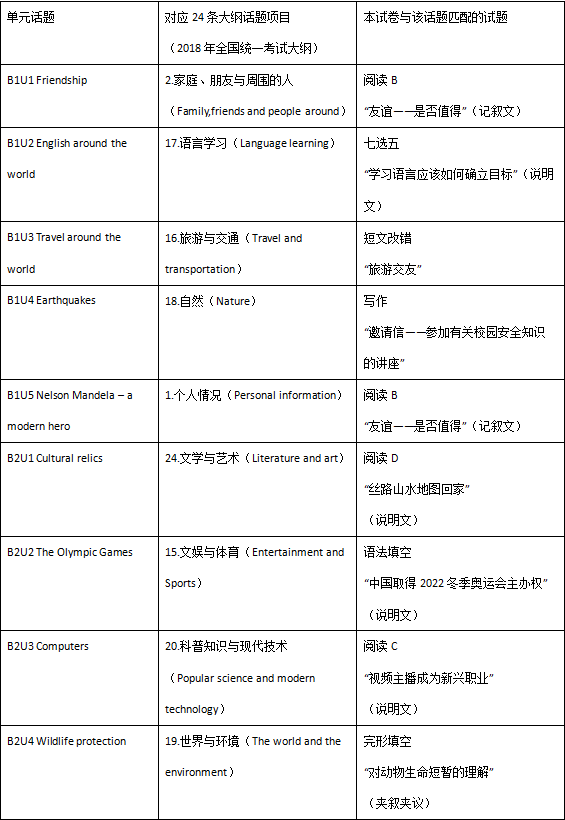 | 单元话题 | 对应 24 条大纲话题项目（2018 年全国统一考试大纲） | 本试卷与该话题匹配的试题 |
|---|---|---|
| B1U1 Friendship | 2.家庭、朋友与周围的人（Family,friends and people around） | 阅读 B “友谊——是否值得”（记叙文） |
| B1U2 English around the world | 17.语言学习（Language learning） | 七选五 “学习语言应该如何确立目标”（说明文） |
| B1U3 Travel around the world | 16.旅游与交通（Travel and transportation） | 短文改错 “旅游交友” |
| B1U4 Earthquakes | 18.自然（Nature） | 写作 “邀请信——参加有关校园安全知识的讲座” |
| B1U5 Nelson Mandela – a modern hero | 1.个人情况（Personal information） | 阅读 B “友谊——是否值得”（记叙文） |
| B2U1 Cultural relics | 24.文学与艺术（Literature and art） | 阅读 D “丝路山水地图回家”（说明文） |
| B2U2 The Olympic Games | 15.文娱与体育（Entertainment and Sports） | 语法填空 “中国取得 2022 冬季奥运会主办权”（说明文） |
| B2U3 Computers | 20.科普知识与现代技术（Popular science and modern technology） | 阅读 C “视频主播成为新兴职业”（说明文） |
| B2U4 Wildlife protection | 19.世界与环境（The world and the environment） | 完形填空 “对动物生命短暂的理解”（夹叙夹议） |